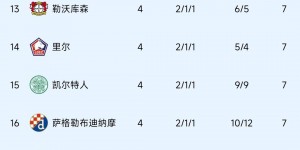 | 13 | 勒沃库森 | 4 | 2/1/1 | 6/5 | 7 |
|---|---|---|---|---|---|
| 14 | 里尔 | 4 | 2/1/1 | 5/4 | 7 |
| 15 | 凯尔特人 | 4 | 2/1/1 | 9/9 | 7 |
| 16 | 萨格勒布迪纳摩 | 4 | 2/1/1 | 10/12 | 7 |